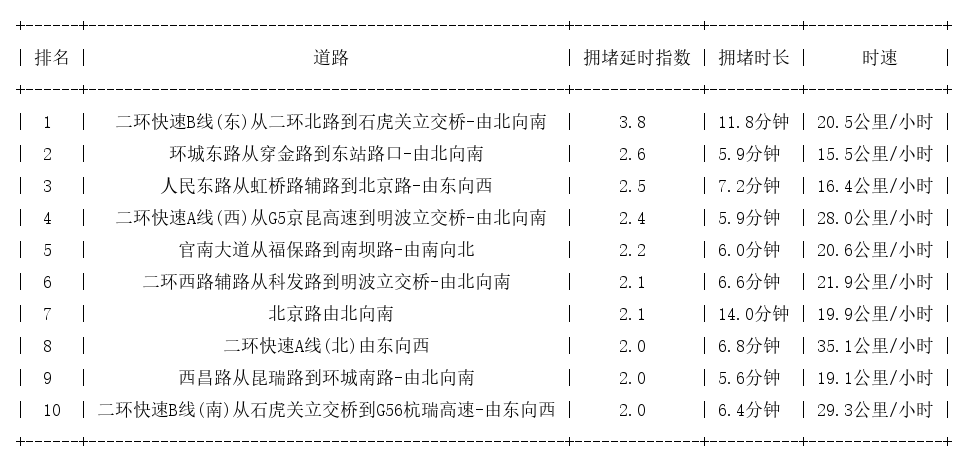 | 排名 | 道路 | 拥堵延时指数 | 拥堵时长 | 时速 |
|---|---|---|---|---|
| 1 | 二环快速B线(东)从二环北路到石虎关立交桥-由北向南 | 3.8 | 11.8分钟 | 20.5公里/小时 |
| 2 | 环城东路从穿金路到东站路口-由北向南 | 2.6 | 5.9分钟 | 15.5公里/小时 |
| 3 | 人民东路从虹桥路辅路到北京路-由东向西 | 2.5 | 7.2分钟 | 16.4公里/小时 |
| 4 | 二环快速A线(西)从G5京昆高速到明波立交桥-由北向南 | 2.4 | 5.9分钟 | 28.0公里/小时 |
| 5 | 官南大道从福保路到南坝路-由南向北 | 2.2 | 6.0分钟 | 20.6公里/小时 |
| 6 | 二环西路辅路从科发路到明波立交桥-由北向南 | 2.1 | 6.6分钟 | 21.9公里/小时 |
| 7 | 北京路由北向南 | 2.1 | 14.0分钟 | 19.9公里/小时 |
| 8 | 二环快速A线(北)由东向西 | 2.0 | 6.8分钟 | 35.1公里/小时 |
| 9 | 西昌路从昆瑞路到环城南路-由北向南 | 2.0 | 5.6分钟 | 19.1公里/小时 |
| 10 | 二环快速B线(南)从石虎关立交桥到G56杭瑞高速-由东向西 | 2.0 | 6.4分钟 | 29.3公里/小时 |